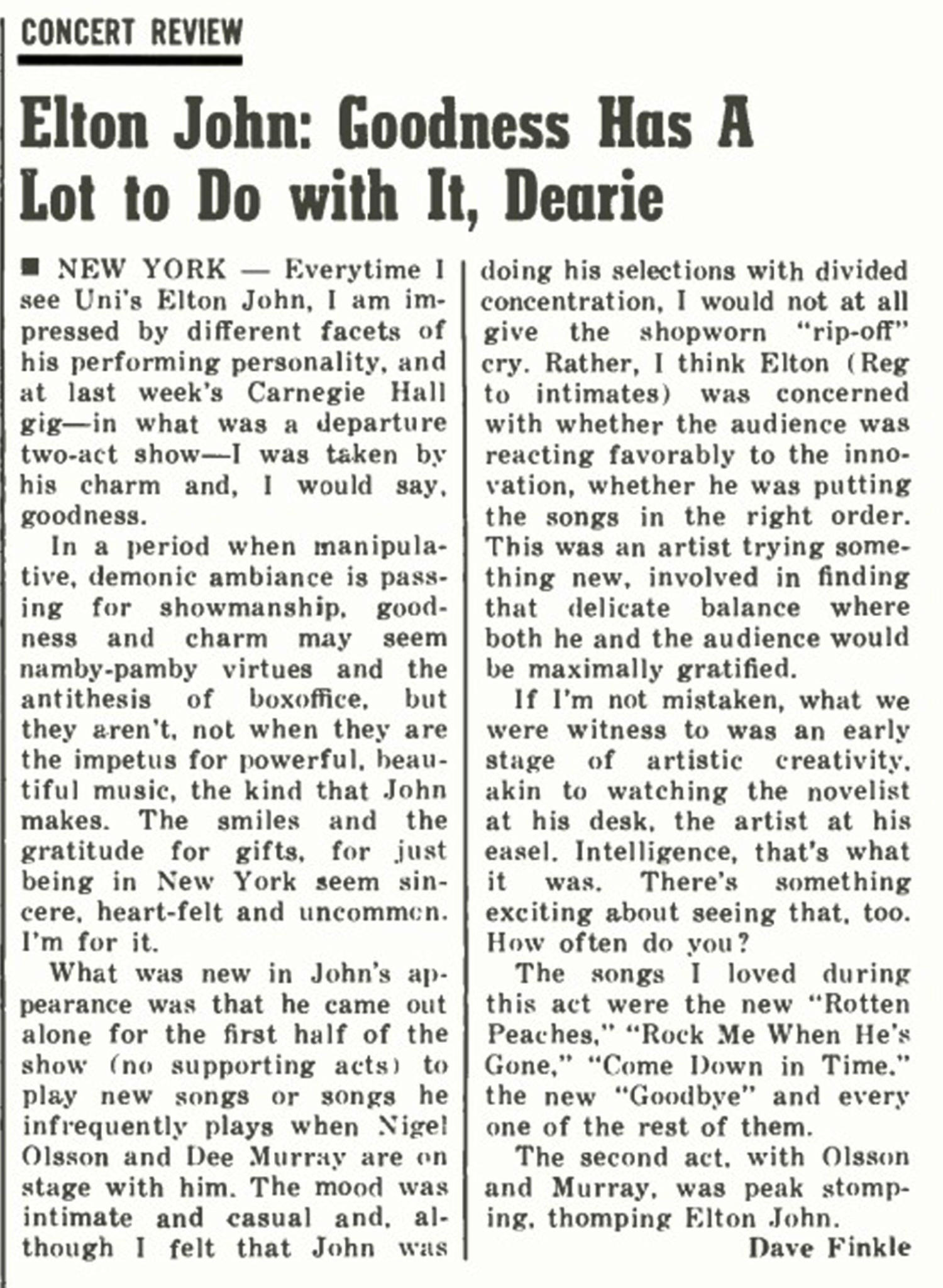 CONCERT REVIEW

Elton John: Goodness Has A Lot to Do with It, Dearie

■ NEW YORK — Everytime I see Uni's Elton John, I am impressed by different facets of his performing personality, and at last week's Carnegie Hall gig—in what was a departure two-act show—I was taken by his charm and, I would say, goodness.

In a period when manipulative, demonic ambiance is passing for showmanship, goodness and charm may seem namby-pamby virtues and the antithesis of boxoffice, but they aren't, not when they are the impetus for powerful, beautiful music, the kind that John makes. The smiles and the gratitude for gifts, for just being in New York seem sincere, heart-felt and uncommon. I'm for it.

What was new in John's appearance was that he came out alone for the first half of the show (no supporting acts) to play new songs or songs he infrequently plays when Nigel Olsson and Dee Murray are on stage with him. The mood was intimate and casual and, although I felt that John was doing his selections with divided concentration, I would not at all give the shopworn "rip-off" cry. Rather, I think Elton (Reg to intimates) was concerned with whether the audience was reacting favorably to the innovation, whether he was putting the songs in the right order. This was an artist trying something new, involved in finding that delicate balance where both he and the audience would be maximally gratified.

If I'm not mistaken, what we were witness to was an early stage of artistic creativity, akin to watching the novelist at his desk, the artist at his easel. Intelligence, that's what it was. There's something exciting about seeing that, too. How often do you?

The songs I loved during this act were the new "Rotten Peaches," "Rock Me When He's Gone," "Come Down in Time," the new "Goodbye" and every one of the rest of them.

The second act, with Olsson and Murray, was peak stomping, thomping Elton John.

Dave Finkle